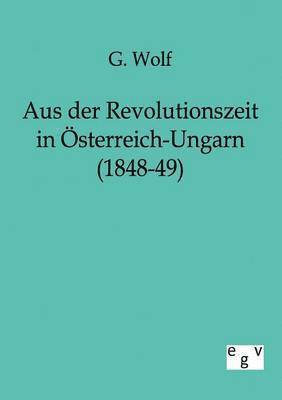 G. Wolf

Aus der Revolutionszeit in Österreich-Ungarn (1848-49)

egv